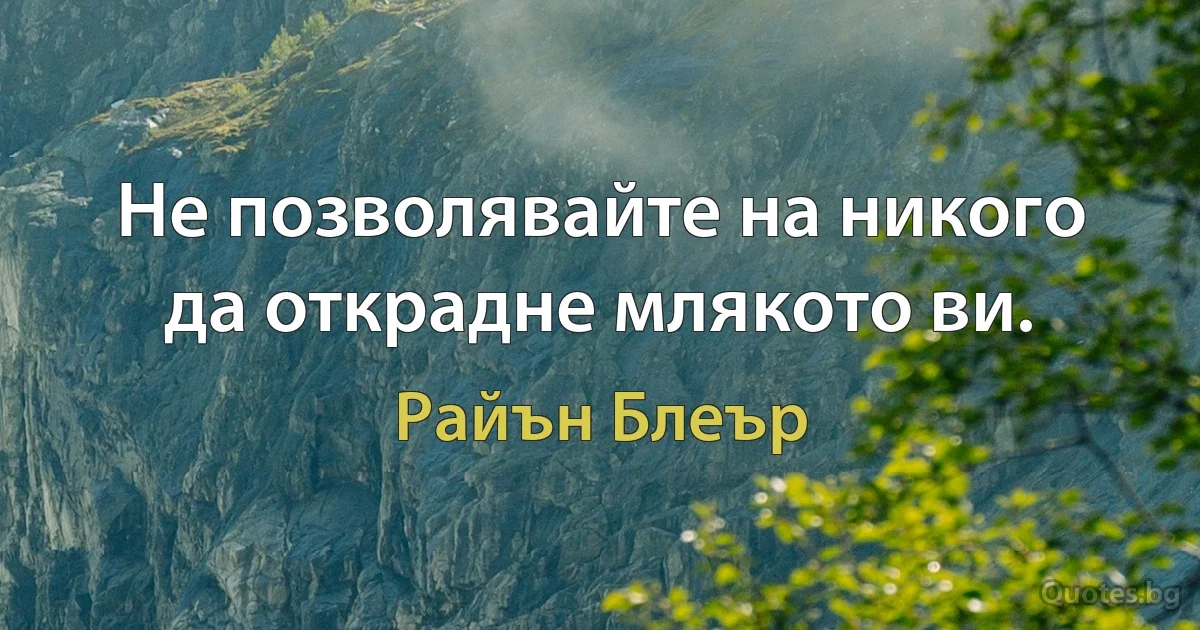 Не позволявайте на никого да открадне млякото ви.

Райън Блеър

Quotes.bg